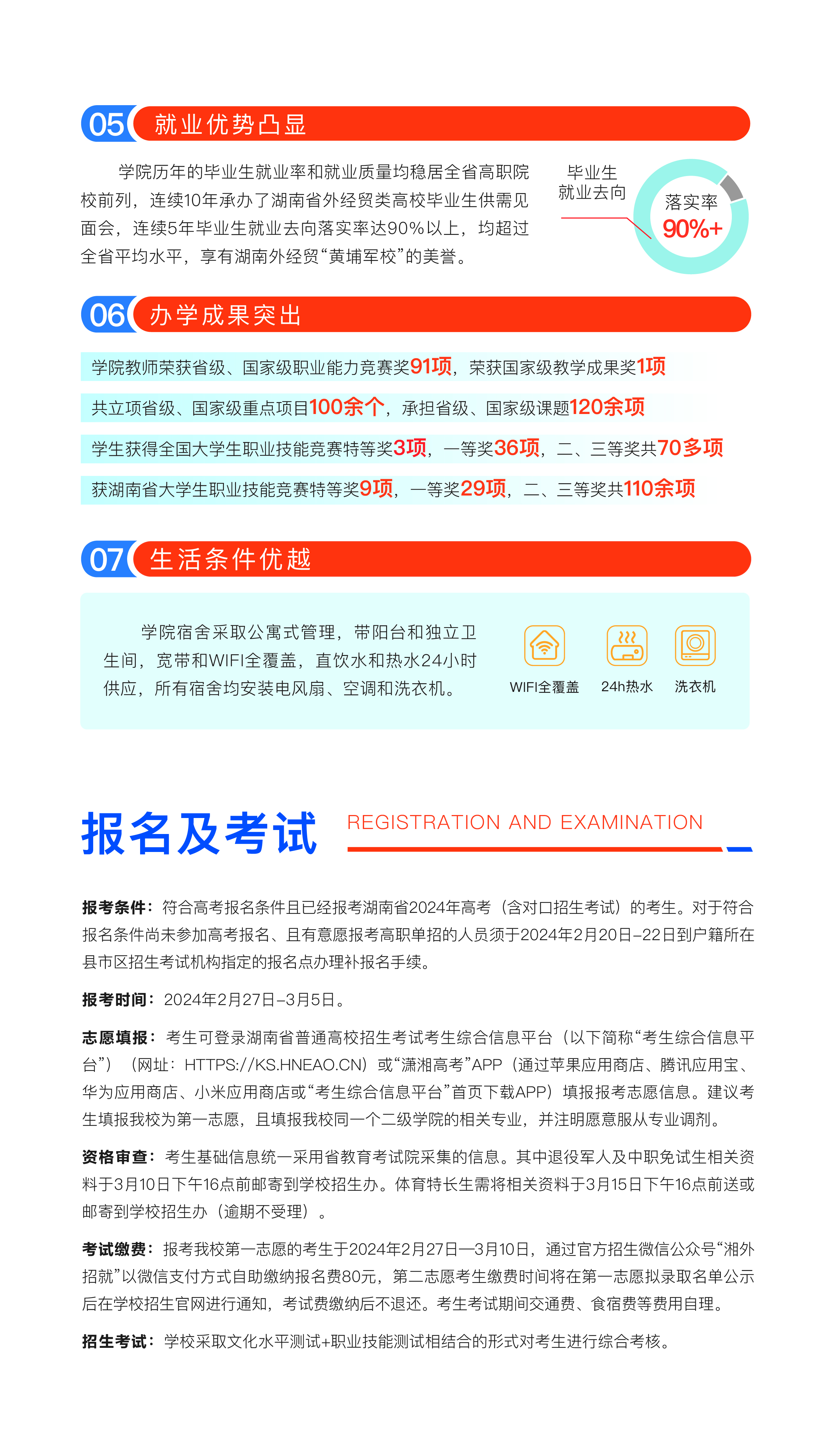 05 就业优势凸显

学院历年的毕业生就业率和就业质量均稳居全省高职院校前列，连续10年承办了湖南省外经贸类高校毕业生供需见面会，连续5年毕业生就业去向落实率达90%以上，均超过全省平均水平，享有湖南外经贸“黄埔军校”的美誉。

毕业生就业去向

落实率 90%+

06 办学成果突出

学院教师荣获省级、国家级职业能力竞赛奖91项，荣获国家级教学成果奖1项

共立项省级、国家级重点项目100余个，承担省级、国家级课题120余项

学生获得全国大学生职业技能竞赛特等奖3项，一等奖36项，二、三等奖共70多项

获湖南省大学生职业技能竞赛特等奖9项，一等奖29项，二、三等奖共110余项

07 生活条件优越

学院宿舍采取公寓式管理，带阳台和独立卫生间，宽带和WIFI全覆盖，直饮水和热水24小时供应，所有宿舍均安装电风扇、空调和洗衣机。

WIFI全覆盖 24h热水 洗衣机

报名及考试 REGISTRATION AND EXAMINATION

报考条件：符合高考报名条件且已经报考湖南省2024年高考（含对口招生考试）的考生。对于符合报名条件尚未参加高考报名、且有意愿报考高职单招的人员须于2024年2月20日–22日到户籍所在县市区招生考试机构指定的报名点办理补报名手续。

报考时间：2024年2月27日–3月5日。

志愿填报：考生可登录湖南省普通高校招生考试考生综合信息平台（以下简称“考生综合信息平台”）（网址：HTTPS://KS.HNEAO.CN）或“潇湘高考”APP（通过苹果应用商店、腾讯应用宝、华为应用商店、小米应用商店或“考生综合信息平台”首页下载APP）填报报考志愿信息。建议考生填报我校为第一志愿，且填报我校同一个二级学院的相关专业，并注明愿意服从专业调剂。

资格审查：考生基础信息统一采用省教育考试院采集的信息。其中退役军人及中职免试生相关资料于3月10日下午16点前邮寄到学校招生办。体育特长生需将相关资料于3月15日下午16点前送或邮寄到学校招生办（逾期不受理）。

考试缴费：报考我校第一志愿的考生于2024年2月27日—3月10日，通过官方招生微信公众号“湘外招就”以微信支付方式自助缴纳报名费80元，第二志愿考生缴费时间将在第一志愿拟录取名单公示后在学校招生官网进行通知，考试费缴纳后不退还。考生考试期间交通费、食宿费等费用自理。

招生考试：学校采取文化水平测试+职业技能测试相结合的形式对考生进行综合考核。